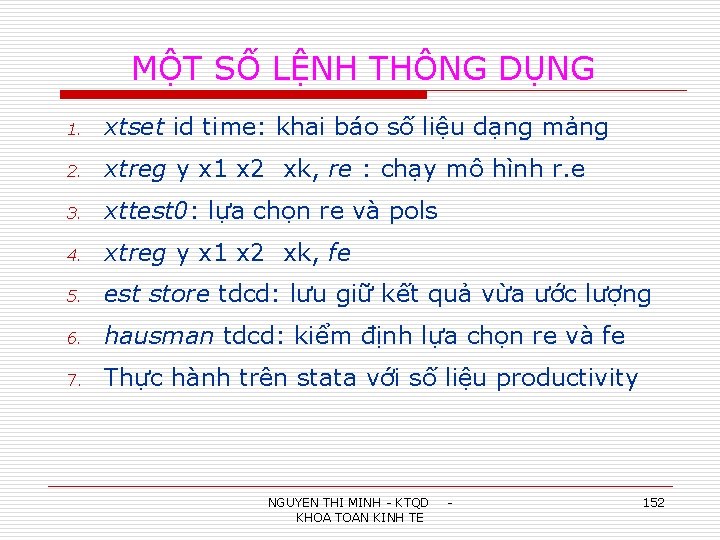 MỘT SỐ LỆNH THÔNG DỤNG

1. xtset id time: khai báo số liệu dạng mảng
2. xtreg y x1 x2 xk, re : chạy mô hình r.e
3. xttest0: lựa chọn re và pols
4. xtreg y x1 x2 xk, fe
5. est store tdcd: lưu giữ kết quả vừa ước lượng
6. hausman tdcd: kiểm định lựa chọn re và fe
7. Thực hành trên stata với số liệu productivity

NGUYEN THI MINH - KTQD - KHOA TOAN KINH TE

152